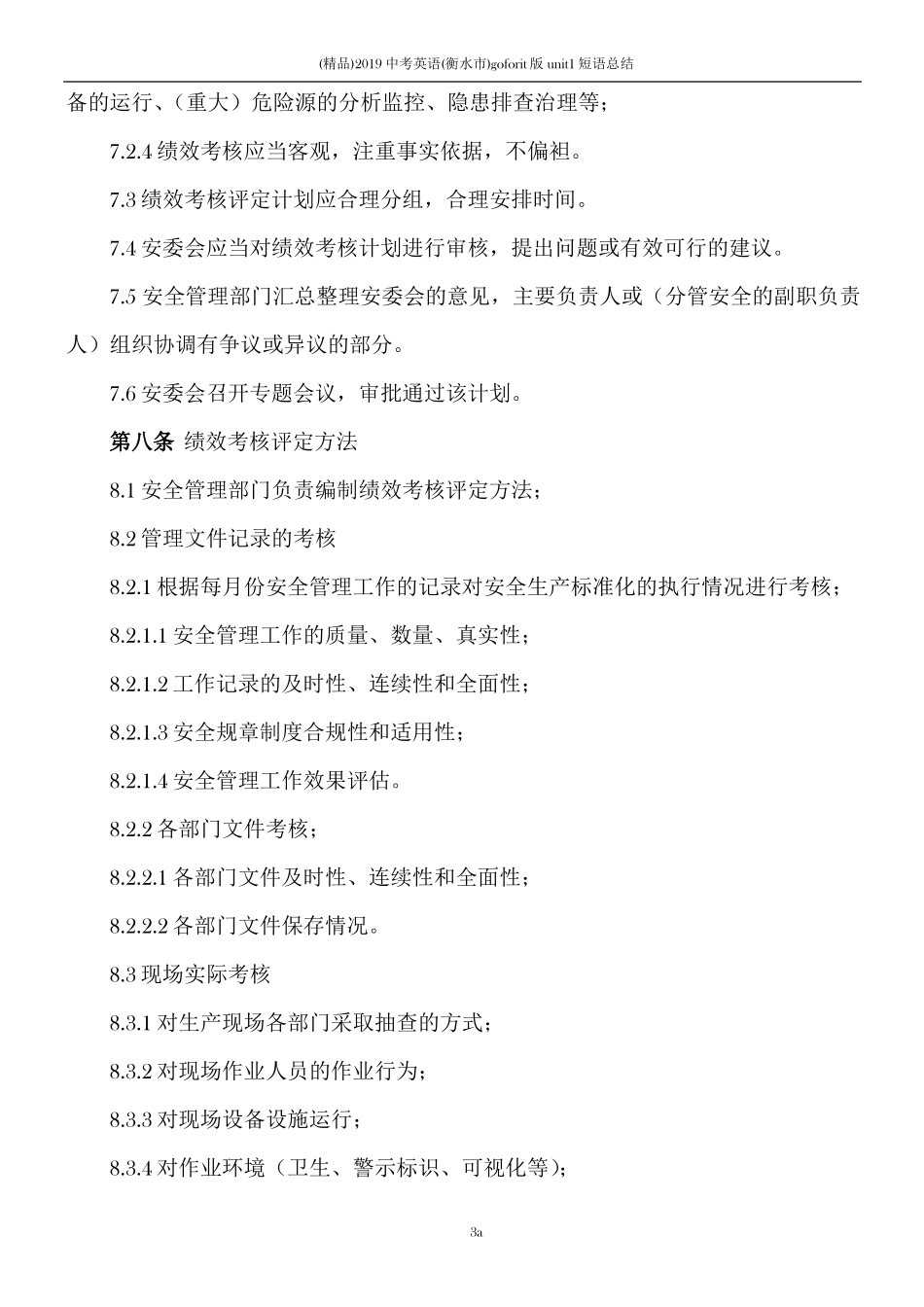 (精品)2019 中考英语(衡水市)goforit 版 unit1 短语总结

备的运行、（重大）危险源的分析监控、隐患排查治理等；

7.2.4 绩效考核应当客观，注重事实依据，不偏袒。

7.3 绩效考核评定计划应合理分组，合理安排时间。

7.4 安委会应当对绩效考核计划进行审核，提出问题或有效可行的建议。

7.5 安全管理部门汇总整理安委会的意见，主要负责人或（分管安全的副职负责人）组织协调有争议或异议的部分。

7.6 安委会召开专题会议，审批通过该计划。

第八条 绩效考核评定方法

8.1 安全管理部门负责编制绩效考核评定方法；

8.2 管理文件记录的考核

8.2.1 根据每月份安全管理工作的记录对安全生产标准化的执行情况进行考核；

8.2.1.1 安全管理工作的质量、数量、真实性；

8.2.1.2 工作记录的及时性、连续性和全面性；

8.2.1.3 安全规章制度合规性和适用性；

8.2.1.4 安全管理工作效果评估。

8.2.2 各部门文件考核；

8.2.2.1 各部门文件及时性、连续性和全面性；

8.2.2.2 各部门文件保存情况。

8.3 现场实际考核

8.3.1 对生产现场各部门采取抽查的方式；

8.3.2 对现场作业人员的作业行为；

8.3.3 对现场设备设施运行；

8.3.4 对作业环境（卫生、警示标识、可视化等）；

3a